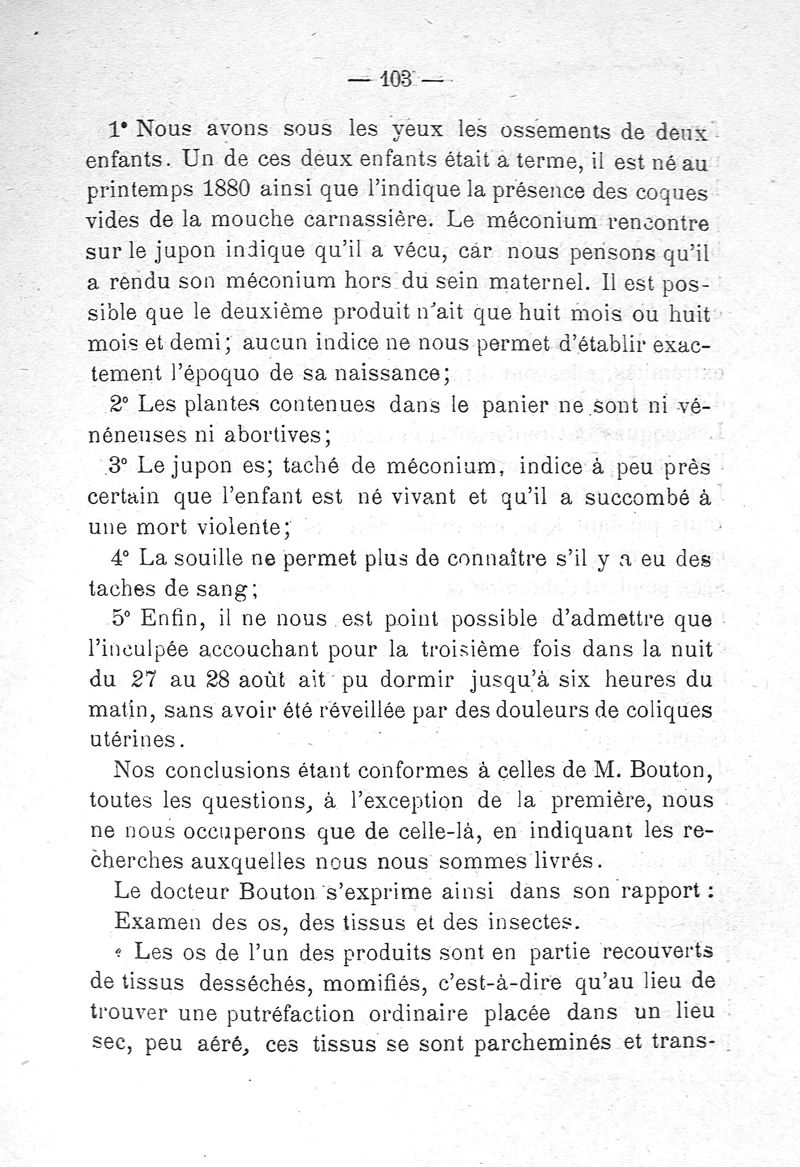 — 103 —

1° Nous avons sous les yeux les ossements de deux enfants. Un de ces deux enfants était à terme, il est né au printemps 1880 ainsi que l'indique la présence des coques vides de la mouche carnassière. Le méconium rencontre sur le jupon indique qu'il a vécu, car nous pensons qu'il a rendu son méconium hors du sein maternel. Il est possible que le deuxième produit n'ait que huit mois ou huit mois et demi; aucun indice ne nous permet d'établir exactement l'époquo de sa naissance;

2° Les plantes contenues dans le panier ne sont ni vénéneuses ni abortives;

3° Le jupon es; taché de méconium, indice à peu près certain que l'enfant est né vivant et qu'il a succombé à une mort violente;

4° La souille ne permet plus de connaître s'il y a eu des taches de sang;

5° Enfin, il ne nous est point possible d'admettre que l'inculpée accouchant pour la troisième fois dans la nuit du 27 au 28 août ait pu dormir jusqu'à six heures du matin, sans avoir été réveillée par des douleurs de coliques utérines.

Nos conclusions étant conformes à celles de M. Bouton, toutes les questions, à l'exception de la première, nous ne nous occuperons que de celle-là, en indiquant les recherches auxquelles nous nous sommes livrés.

Le docteur Bouton s'exprime ainsi dans son rapport :

Examen des os, des tissus et des insectes.

« Les os de l'un des produits sont en partie recouverts de tissus desséchés, momifiés, c'est-à-dire qu'au lieu de trouver une putréfaction ordinaire placée dans un lieu sec, peu aéré, ces tissus se sont parcheminés et trans-